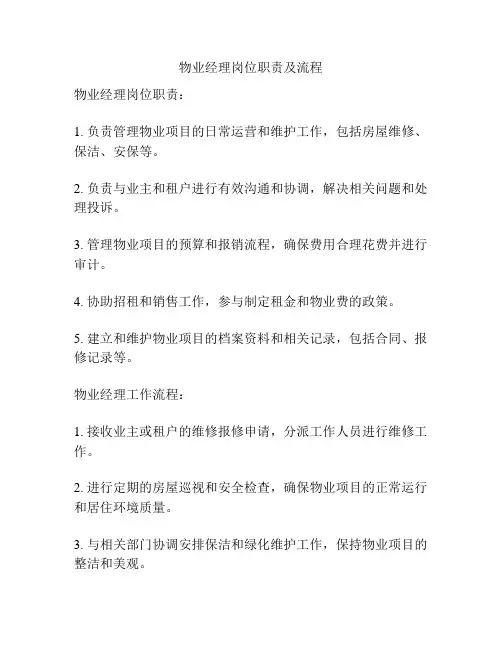 物业经理岗位职责及流程

物业经理岗位职责：

1. 负责管理物业项目的日常运营和维护工作，包括房屋维修、保洁、安保等。

2. 负责与业主和租户进行有效沟通和协调，解决相关问题和处理投诉。

3. 管理物业项目的预算和报销流程，确保费用合理花费并进行审计。

4. 协助招租和销售工作，参与制定租金和物业费的政策。

5. 建立和维护物业项目的档案资料和相关记录，包括合同、报修记录等。

物业经理工作流程：

1. 接收业主或租户的维修报修申请，分派工作人员进行维修工作。

2. 进行定期的房屋巡视和安全检查，确保物业项目的正常运行和居住环境质量。

3. 与相关部门协调安排保洁和绿化维护工作，保持物业项目的整洁和美观。